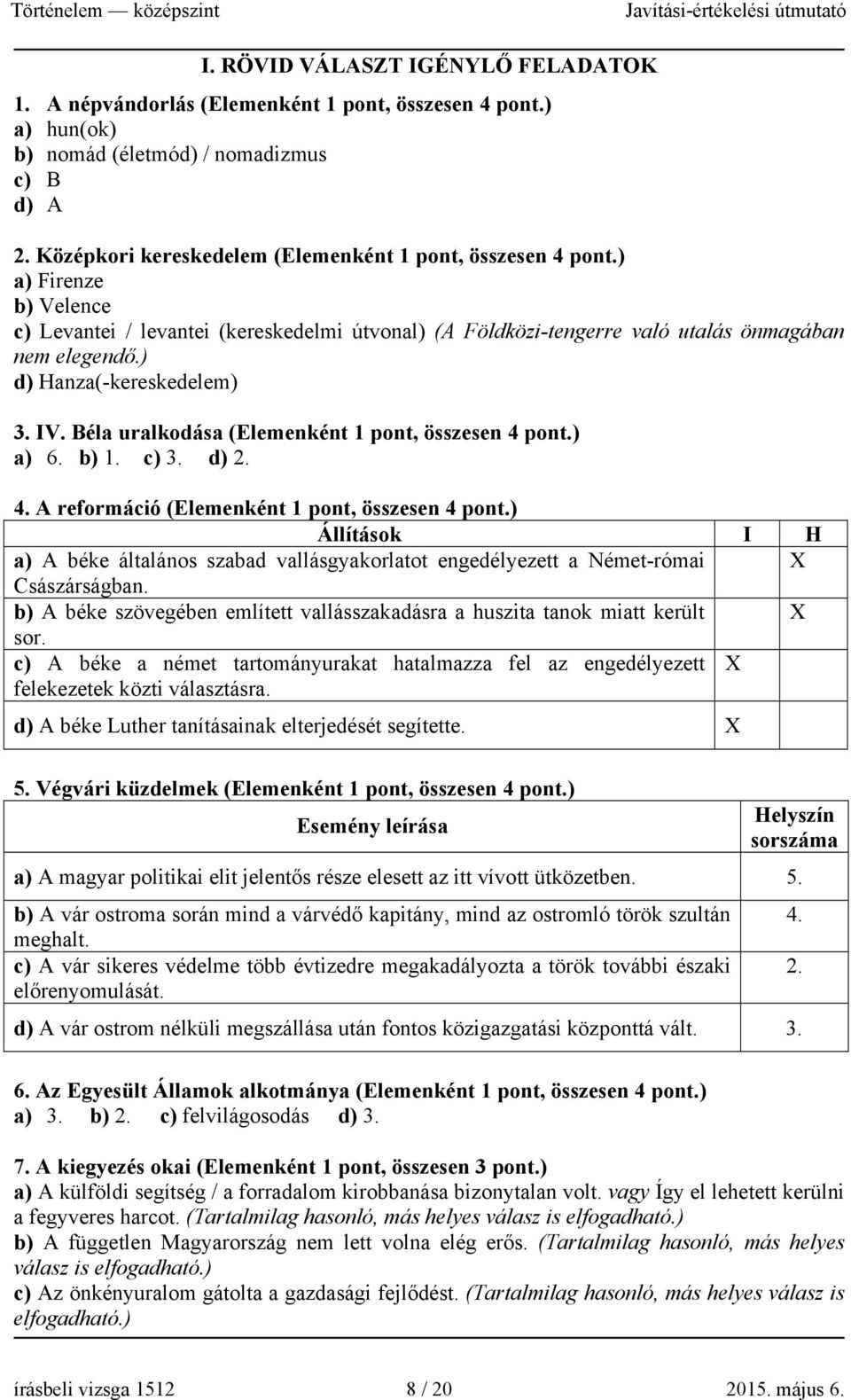 Történelem — középszint Javítási-értékelési útmutató

I. RÖVID VÁLASZT IGÉNYLŐ FELADATOK

1. A népvándorlás (Elemenként 1 pont, összesen 4 pont.)
a) hun(ok)
b) nomád (életmód) / nomadizmus
c) B
d) A

2. Középkori kereskedelem (Elemenként 1 pont, összesen 4 pont.)
a) Firenze
b) Velence
c) Levantei / levantei (kereskedelmi útvonal) (A Földközi-tengerre való utalás önmagában nem elegendő.)
d) Hanza(-kereskedelem)

3. IV. Béla uralkodása (Elemenként 1 pont, összesen 4 pont.)
a) 6. b) 1. c) 3. d) 2.

4. A reformáció (Elemenként 1 pont, összesen 4 pont.)

| Állítások | I | H |
|---|---|---|
| a) A béke általános szabad vallásgyakorlatot engedélyezett a Német-római Császárságban. | | X |
| b) A béke szövegében említett vallásszakadásra a huszita tanok miatt került sor. | | X |
| c) A béke a német tartományurakat hatalmazza fel az engedélyezett felekezetek közti választásra. | X | |
| d) A béke Luther tanításainak elterjedését segítette. | X | |

5. Végvári küzdelmek (Elemenként 1 pont, összesen 4 pont.)

| Esemény leírása | Helyszín sorszáma |
|---|---|
| a) A magyar politikai elit jelentős része elesett az itt vívott ütközetben. | 5. |
| b) A vár ostroma során mind a várvédő kapitány, mind az ostromló török szultán meghalt. | 4. |
| c) A vár sikeres védelme több évtizedre megakadályozta a török további északi előrenyomulását. | 2. |
| d) A vár ostrom nélküli megszállása után fontos közigazgatási központtá vált. | 3. |

6. Az Egyesült Államok alkotmánya (Elemenként 1 pont, összesen 4 pont.)
a) 3. b) 2. c) felvilágosodás d) 3.

7. A kiegyezés okai (Elemenként 1 pont, összesen 3 pont.)
a) A külföldi segítség / a forradalom kirobbanása bizonytalan volt. vagy Így el lehetett kerülni a fegyveres harcot. (Tartalmilag hasonló, más helyes válasz is elfogadható.)
b) A független Magyarország nem lett volna elég erős. (Tartalmilag hasonló, más helyes válasz is elfogadható.)
c) Az önkényuralom gátolta a gazdasági fejlődést. (Tartalmilag hasonló, más helyes válasz is elfogadható.)

írásbeli vizsga 1512 8 / 20 2015. május 6.